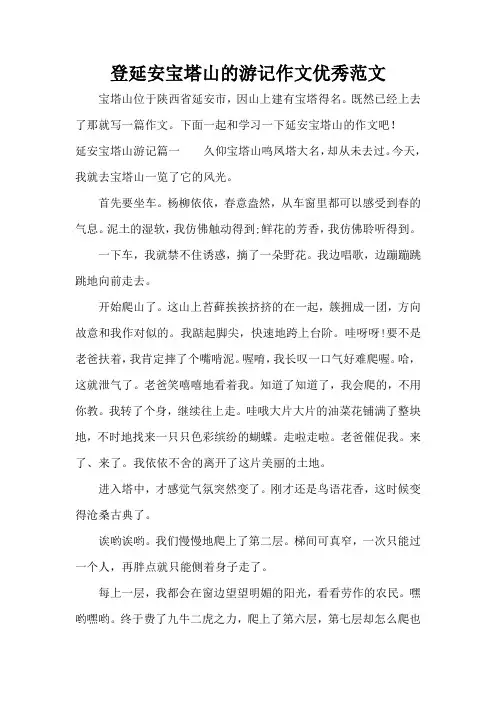 登延安宝塔山的游记作文优秀范文

宝塔山位于陕西省延安市，因山上建有宝塔得名。既然已经上去了那就写一篇作文。下面一起和学习一下延安宝塔山的作文吧！

延安宝塔山游记篇一　　久仰宝塔山鸣凤塔大名，却从未去过。今天，我就去宝塔山一览了它的风光。

首先要坐车。杨柳依依，春意盎然，从车窗里都可以感受到春的气息。泥土的湿软，我仿佛触动得到;鲜花的芳香，我仿佛聆听得到。

一下车，我就禁不住诱惑，摘了一朵野花。我边唱歌，边蹦蹦跳跳地向前走去。

开始爬山了。这山上苔藓挨挨挤挤的在一起，簇拥成一团，方向故意和我作对似的。我踮起脚尖，快速地跨上台阶。哇呀呀!要不是老爸扶着，我肯定摔了个嘴啃泥。喔唷，我长叹一口气好难爬喔。哈，这就泄气了。老爸笑嘻嘻地看着我。知道了知道了，我会爬的，不用你教。我转了个身，继续往上走。哇哦大片大片的油菜花铺满了整块地，不时地找来一只只色彩缤纷的蝴蝶。走啦走啦。老爸催促我。来了、来了。我依依不舍的离开了这片美丽的土地。

进入塔中，才感觉气氛突然变了。刚才还是鸟语花香，这时候变得沧桑古典了。

诶哟诶哟。我们慢慢地爬上了第二层。梯间可真窄，一次只能过一个人，再胖点就只能侧着身子走了。

每上一层，我都会在窗边望望明媚的阳光，看看劳作的农民。嘿哟嘿哟。终于费了九牛二虎之力，爬上了第六层，第七层却怎么爬也